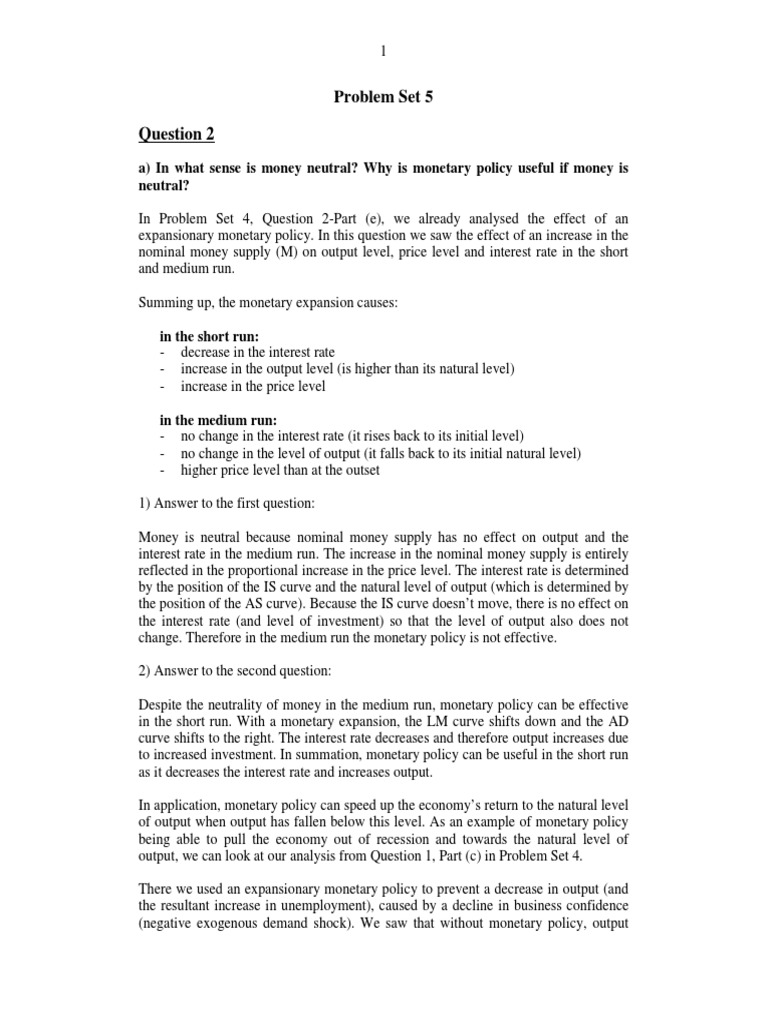 1

Problem Set 5

Question 2

a) In what sense is money neutral? Why is monetary policy useful if money is neutral?

In Problem Set 4, Question 2-Part (e), we already analysed the effect of an expansionary monetary policy. In this question we saw the effect of an increase in the nominal money supply (M) on output level, price level and interest rate in the short and medium run.

Summing up, the monetary expansion causes:

in the short run:
- decrease in the interest rate
- increase in the output level (is higher than its natural level)
- increase in the price level

in the medium run:
- no change in the interest rate (it rises back to its initial level)
- no change in the level of output (it falls back to its initial natural level)
- higher price level than at the outset

1) Answer to the first question:

Money is neutral because nominal money supply has no effect on output and the interest rate in the medium run. The increase in the nominal money supply is entirely reflected in the proportional increase in the price level. The interest rate is determined by the position of the IS curve and the natural level of output (which is determined by the position of the AS curve). Because the IS curve doesn't move, there is no effect on the interest rate (and level of investment) so that the level of output also does not change. Therefore in the medium run the monetary policy is not effective.

2) Answer to the second question:

Despite the neutrality of money in the medium run, monetary policy can be effective in the short run. With a monetary expansion, the LM curve shifts down and the AD curve shifts to the right. The interest rate decreases and therefore output increases due to increased investment. In summation, monetary policy can be useful in the short run as it decreases the interest rate and increases output.

In application, monetary policy can speed up the economy's return to the natural level of output when output has fallen below this level. As an example of monetary policy being able to pull the economy out of recession and towards the natural level of output, we can look at our analysis from Question 1, Part (c) in Problem Set 4.

There we used an expansionary monetary policy to prevent a decrease in output (and the resultant increase in unemployment), caused by a decline in business confidence (negative exogenous demand shock). We saw that without monetary policy, output